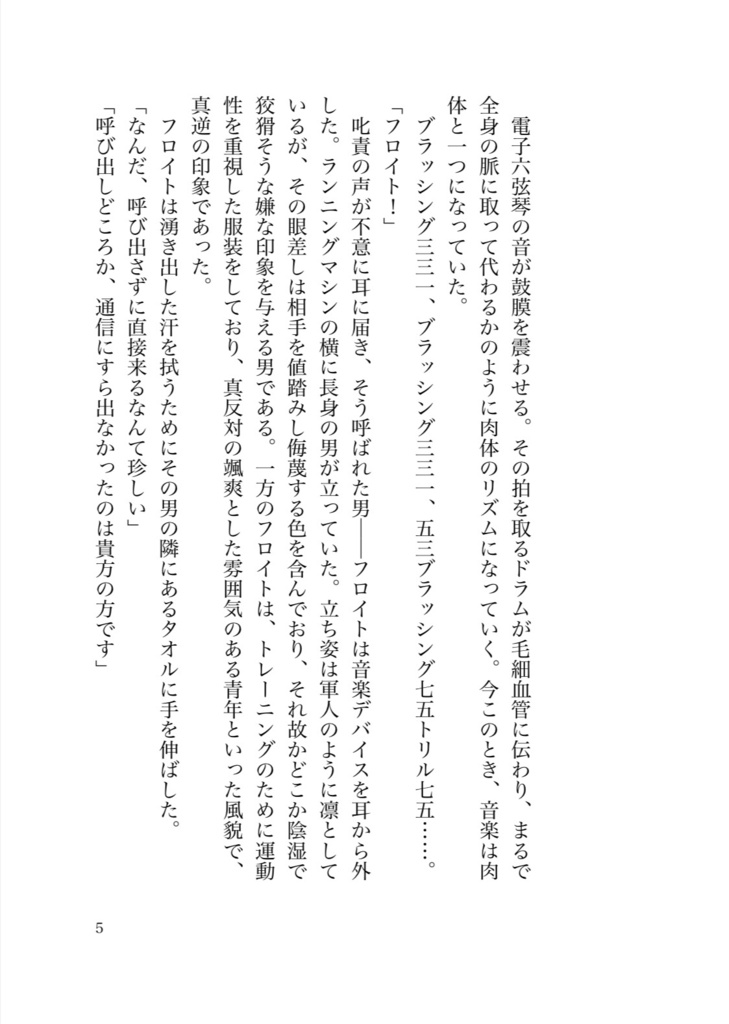 電子六弦琴の音が鼓膜を震わせる。その拍を取るドラムが毛細血管に伝わり、まるで全身の脈に取って代わるかのように肉体のリズムになっていく。今このとき、音楽は肉体と一つになっていた。

ブラッシング三三一、ブラッシング三三一、五三ブラッシング七五トリル七五……。

「フロイト！」

叱責の声が不意に耳に届き、そう呼ばれた男――フロイトは音楽デバイスを耳から外した。ランニングマシンの横に長身の男が立っていた。立ち姿は軍人のように凛としているが、その眼差しは相手を値踏みし侮蔑する色を含んでおり、それ故かどこか陰湿で狡猾そうな嫌な印象を与える男である。一方のフロイトは、トレーニングのために運動性を重視した服装をしており、真反対の颯爽とした雰囲気のある青年といった風貌で、真逆の印象であった。

フロイトは湧き出した汗を拭うためにその男の隣にあるタオルに手を伸ばした。

「なんだ、呼び出さずに直接来るなんて珍しい」

「呼び出しどころか、通信にすら出なかったのは貴方の方です」

5